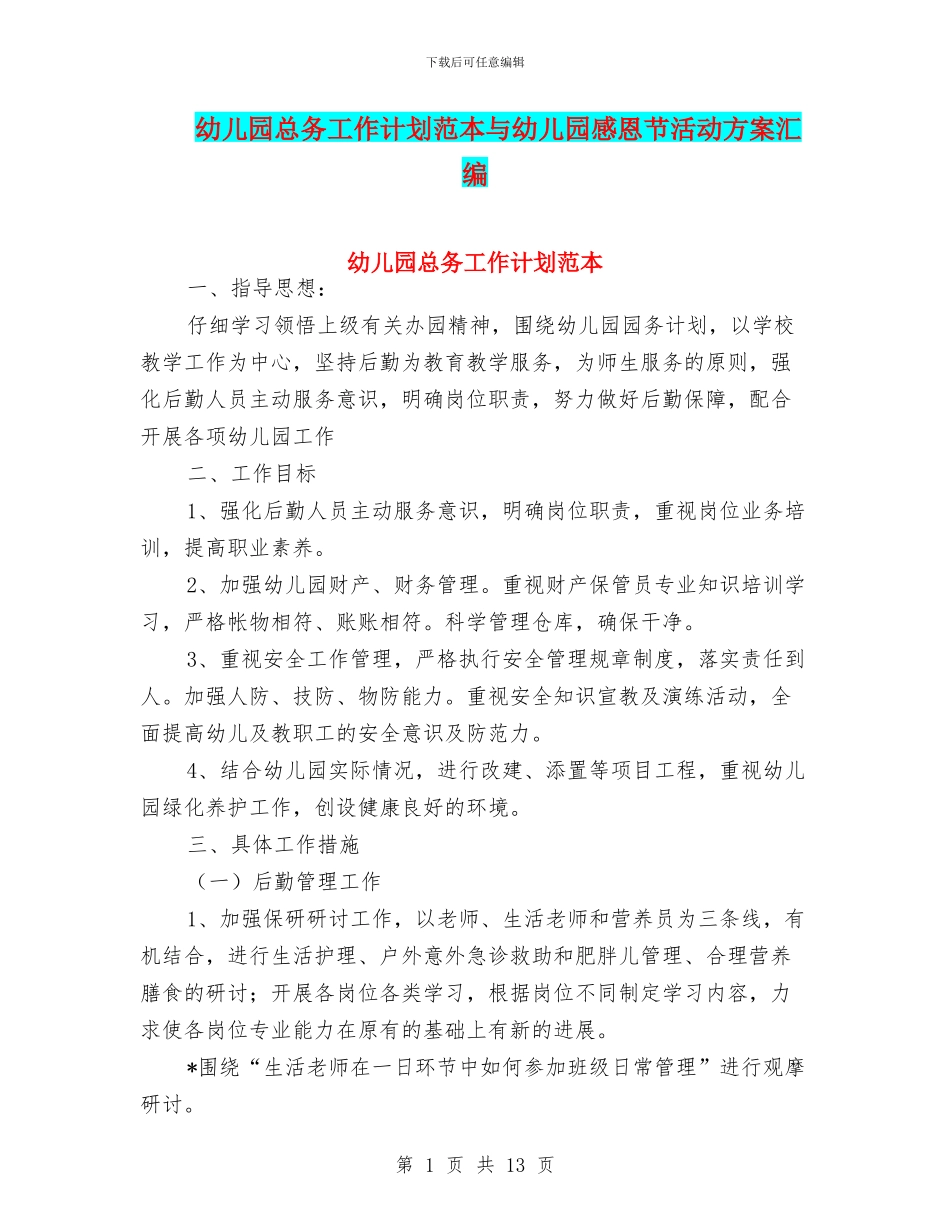 下载后可任意编辑

幼儿园总务工作计划范本与幼儿园感恩节活动方案汇编

幼儿园总务工作计划范本

一、指导思想：

仔细学习领悟上级有关办园精神，围绕幼儿园园务计划，以学校教学工作为中心，坚持后勤为教育教学服务，为师生服务的原则，强化后勤人员主动服务意识，明确岗位职责，努力做好后勤保障，配合开展各项幼儿园工作

二、工作目标

1、强化后勤人员主动服务意识，明确岗位职责，重视岗位业务培训，提高职业素养。

2、加强幼儿园财产、财务管理。重视财产保管员专业知识培训学习，严格帐物相符、账账相符。科学管理仓库，确保干净。

3、重视安全工作管理，严格执行安全管理规章制度，落实责任到人。加强人防、技防、物防能力。重视安全知识宣教及演练活动，全面提高幼儿及教职工的安全意识及防范力。

4、结合幼儿园实际情况，进行改建、添置等项目工程，重视幼儿园绿化养护工作，创设健康良好的环境。

三、具体工作措施

（一）后勤管理工作

1、加强保研研讨工作，以老师、生活老师和营养员为三条线，有机结合，进行生活护理、户外意外急诊救助和肥胖儿管理、合理营养膳食的研讨；开展各岗位各类学习，根据岗位不同制定学习内容，力求使各岗位专业能力在原有的基础上有新的进展。

*围绕“生活老师在一日环节中如何参加班级日常管理”进行观摩研讨。

第 1 页 共 13 页